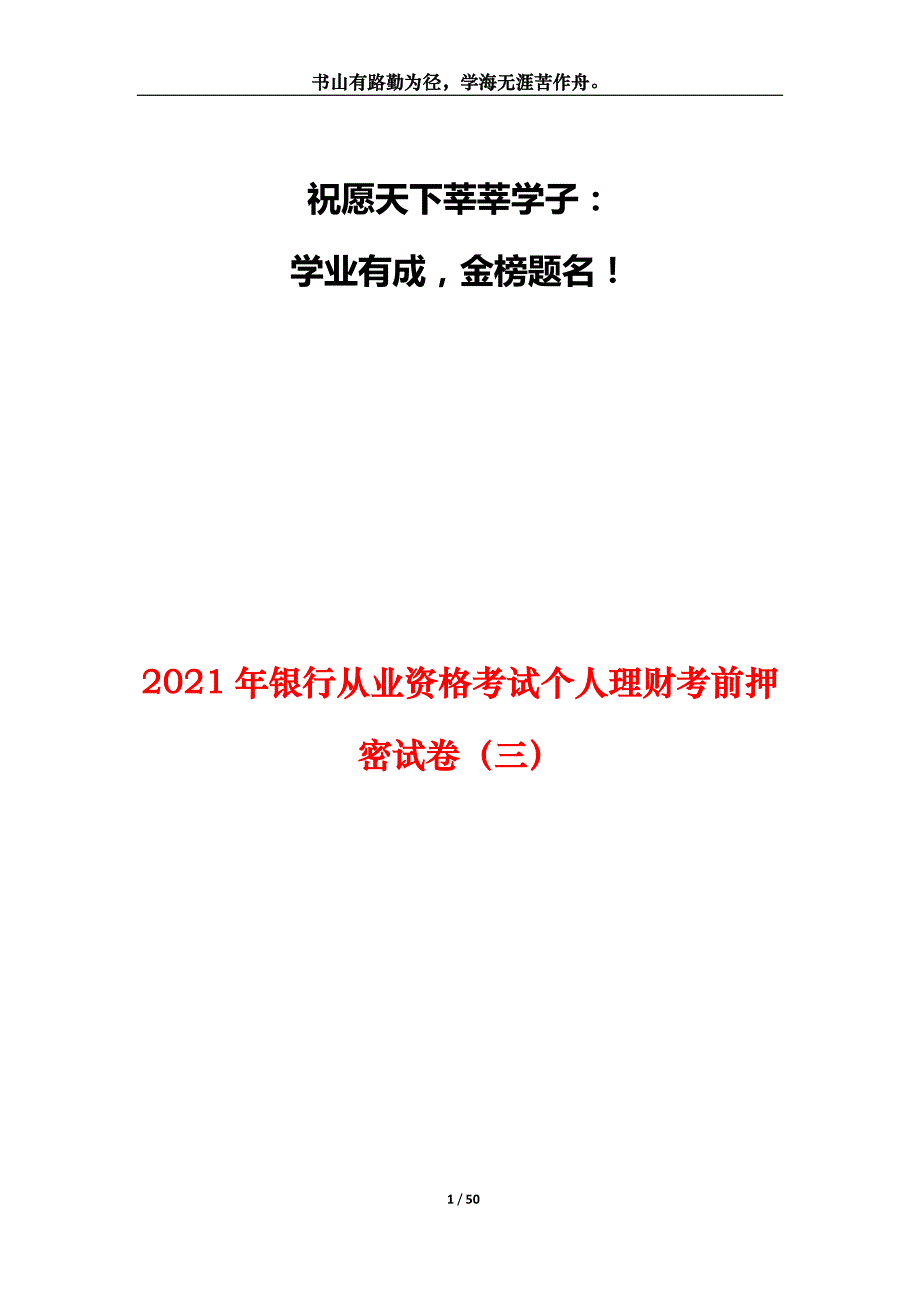 书山有路勤为径，学海无涯苦作舟。

祝愿天下莘莘学子：

学业有成，金榜题名！

2021年银行从业资格考试个人理财考前押密试卷（三）

1 / 50